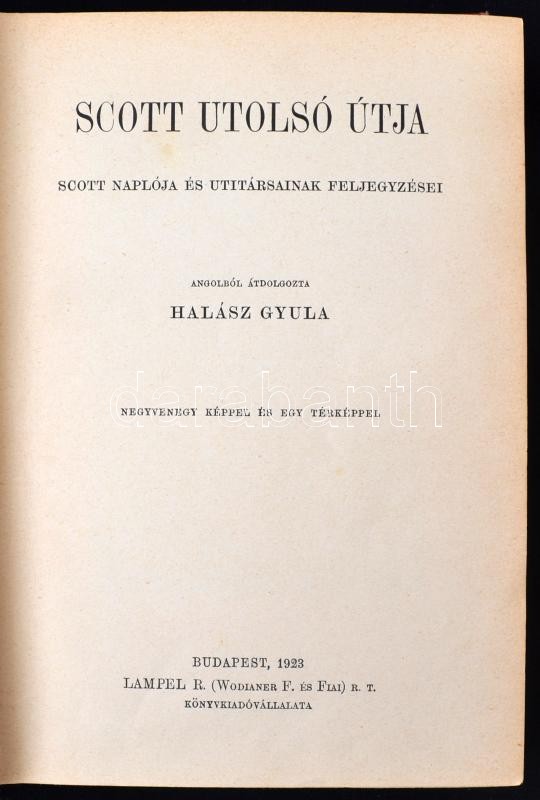 SCOTT UTOLSÓ ÚTJA

SCOTT NAPLÓJA ÉS UTITÁRSAINAK FELJEGYZÉSEI

ANGOLBÓL ÁTDOLGOZTA

HALÁSZ GYULA

NEGYVENEGY KÉPPEL ÉS EGY TÉRKÉPPEL

BUDAPEST, 1923
LAMPEL R. (WODIANER F. ÉS FIAI) R. T.
KÖNYVKIADÓVÁLLALATA

darabanth